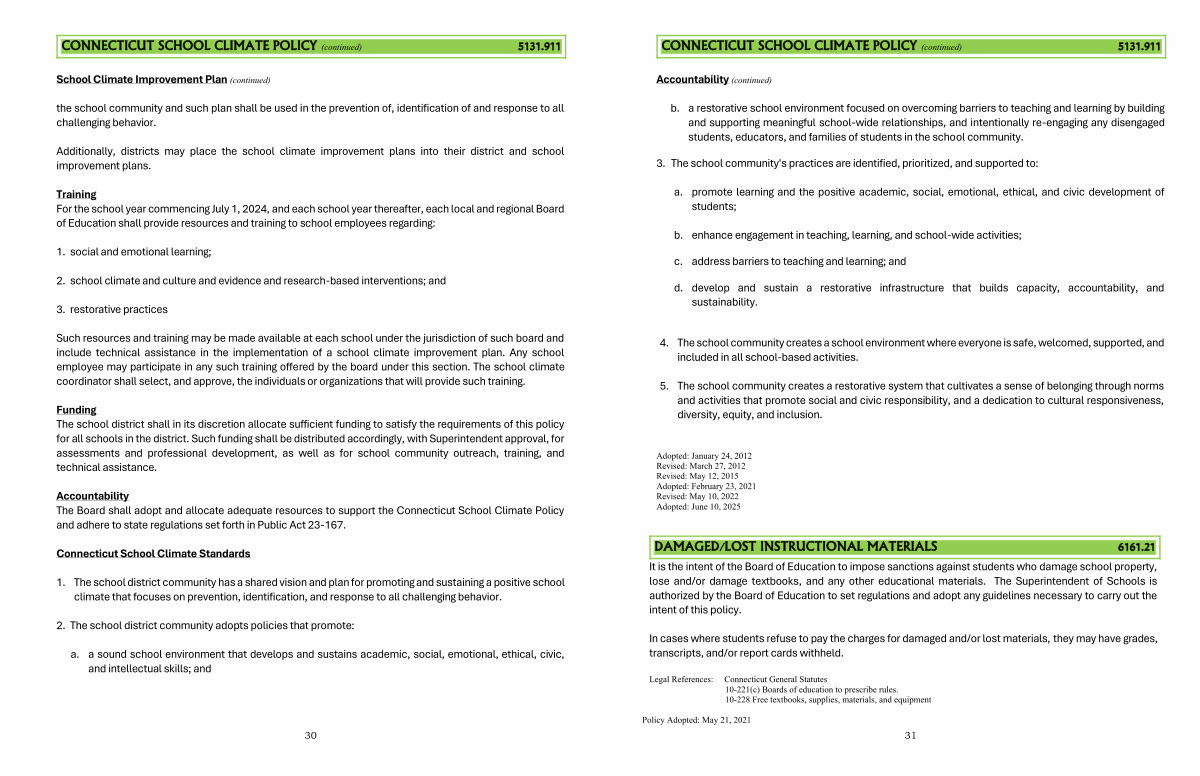 CONNECTICUT SCHOOL CLIMATE POLICY (continued) 5131.911

School Climate Improvement Plan (continued)

the school community and such plan shall be used in the prevention of, identification of and response to all challenging behavior.

Additionally, districts may place the school climate improvement plans into their district and school improvement plans.

Training
For the school year commencing July 1, 2024, and each school year thereafter, each local and regional Board of Education shall provide resources and training to school employees regarding:

1. social and emotional learning;

2. school climate and culture and evidence and research-based interventions; and

3. restorative practices

Such resources and training may be made available at each school under the jurisdiction of such board and include technical assistance in the implementation of a school climate improvement plan. Any school employee may participate in any such training offered by the board under this section. The school climate coordinator shall select, and approve, the individuals or organizations that will provide such training.

Funding
The school district shall in its discretion allocate sufficient funding to satisfy the requirements of this policy for all schools in the district. Such funding shall be distributed accordingly, with Superintendent approval, for assessments and professional development, as well as for school community outreach, training, and technical assistance.

Accountability
The Board shall adopt and allocate adequate resources to support the Connecticut School Climate Policy and adhere to state regulations set forth in Public Act 23-167.

Connecticut School Climate Standards

1. The school district community has a shared vision and plan for promoting and sustaining a positive school climate that focuses on prevention, identification, and response to all challenging behavior.

2. The school district community adopts policies that promote:

a. a sound school environment that develops and sustains academic, social, emotional, ethical, civic, and intellectual skills; and

30

CONNECTICUT SCHOOL CLIMATE POLICY (continued) 5131.911

Accountability (continued)

b. a restorative school environment focused on overcoming barriers to teaching and learning by building and supporting meaningful school-wide relationships, and intentionally re-engaging any disengaged students, educators, and families of students in the school community.

3. The school community's practices are identified, prioritized, and supported to:

a. promote learning and the positive academic, social, emotional, ethical, and civic development of students;

b. enhance engagement in teaching, learning, and school-wide activities;

c. address barriers to teaching and learning; and

d. develop and sustain a restorative infrastructure that builds capacity, accountability, and sustainability.

4. The school community creates a school environment where everyone is safe, welcomed, supported, and included in all school-based activities.

5. The school community creates a restorative system that cultivates a sense of belonging through norms and activities that promote social and civic responsibility, and a dedication to cultural responsiveness, diversity, equity, and inclusion.

Adopted: January 24, 2012
Revised: March 27, 2012
Revised: May 12, 2015
Adopted: February 23, 2021
Revised: May 10, 2022
Adopted: June 10, 2025

DAMAGED/LOST INSTRUCTIONAL MATERIALS 6161.21

It is the intent of the Board of Education to impose sanctions against students who damage school property, lose and/or damage textbooks, and any other educational materials. The Superintendent of Schools is authorized by the Board of Education to set regulations and adopt any guidelines necessary to carry out the intent of this policy.

In cases where students refuse to pay the charges for damaged and/or lost materials, they may have grades, transcripts, and/or report cards withheld.

Legal References: Connecticut General Statutes
10-221(c) Boards of education to prescribe rules.
10-228 Free textbooks, supplies, materials, and equipment

Policy Adopted: May 21, 2021

31